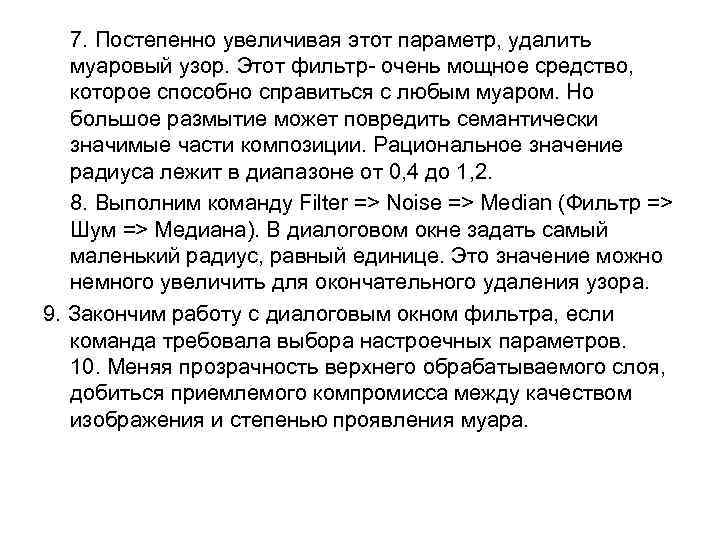 7. Постепенно увеличивая этот параметр, удалить муаровый узор. Этот фильтр- очень мощное средство, которое способно справиться с любым муаром. Но большое размытие может повредить семантически значимые части композиции. Рациональное значение радиуса лежит в диапазоне от 0,4 до 1,2.

8. Выполним команду Filter => Noise => Median (Фильтр => Шум => Медиана). В диалоговом окне задать самый маленький радиус, равный единице. Это значение можно немного увеличить для окончательного удаления узора.

9. Закончим работу с диалоговым окном фильтра, если команда требовала выбора настроечных параметров.

10. Меняя прозрачность верхнего обрабатываемого слоя, добиться приемлемого компромисса между качеством изображения и степенью проявления муара.